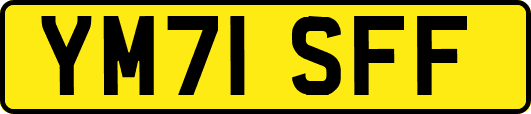 YM71 SFF